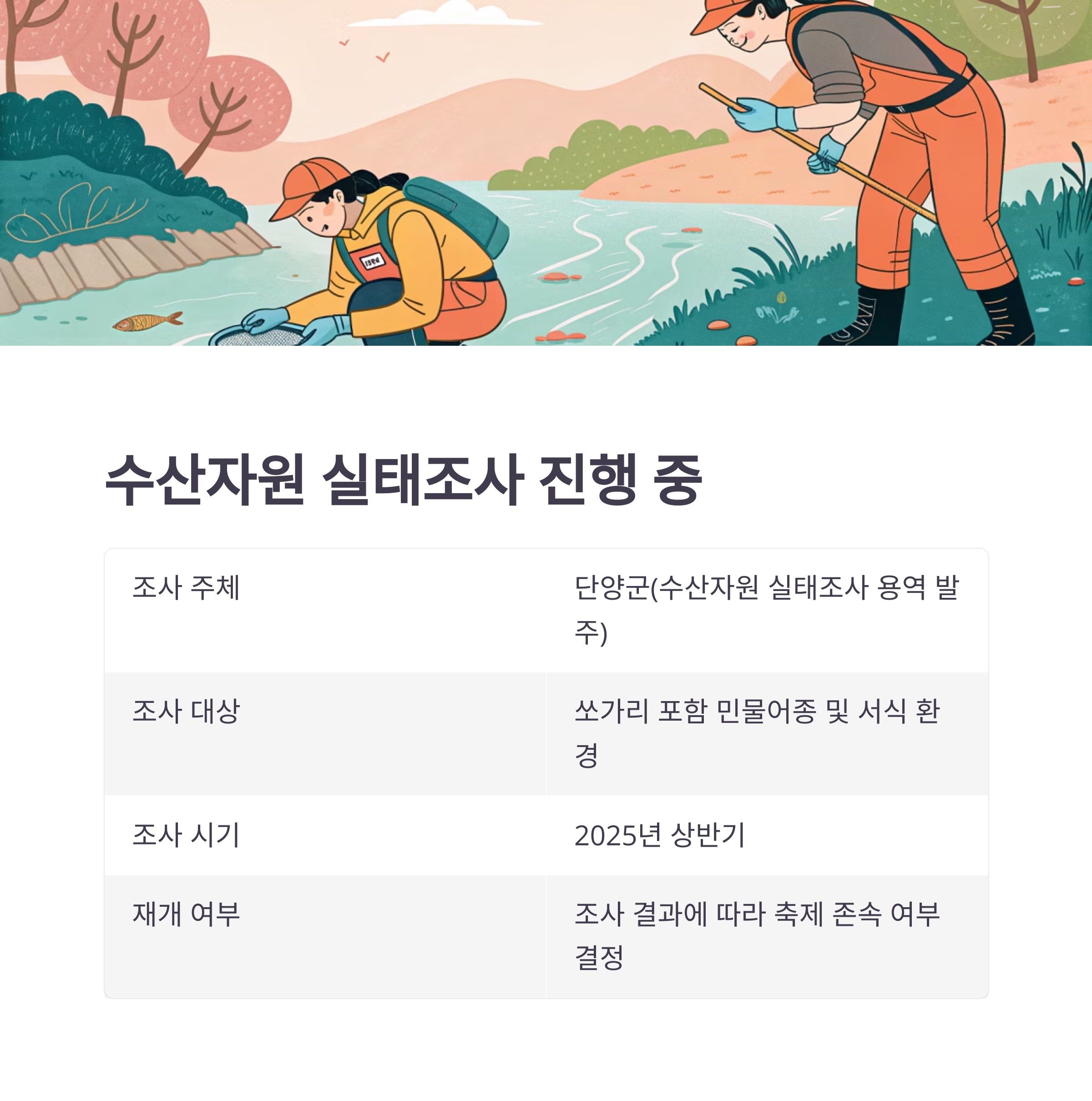 수산자원 실태조사 진행 중

| 조사 주체 | 단양군(수산자원 실태조사 용역 발주) |
|---|---|
| 조사 대상 | 쏘가리 포함 민물어종 및 서식 환경 |
| 조사 시기 | 2025년 상반기 |
| 재개 여부 | 조사 결과에 따라 축제 존속 여부 결정 |